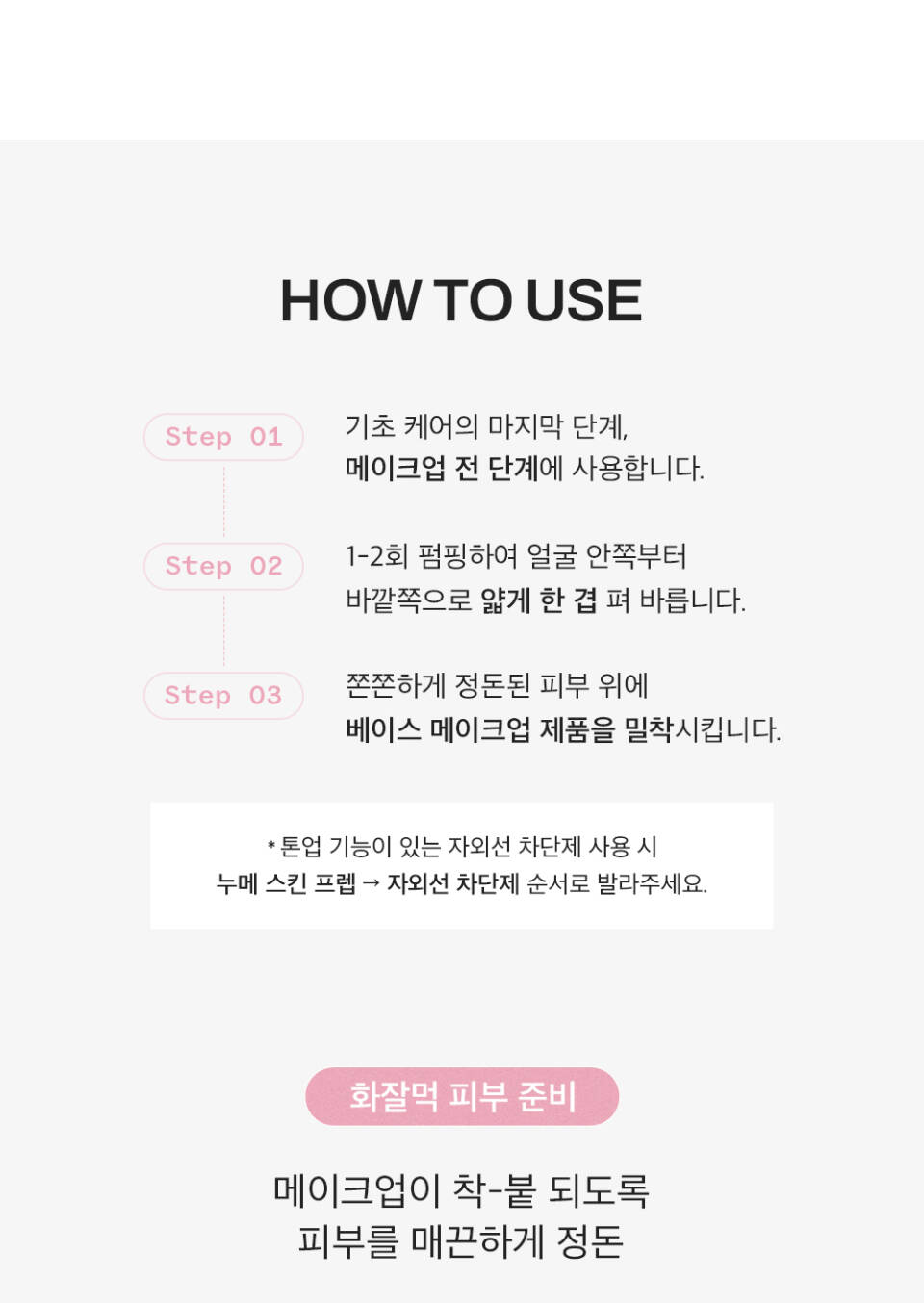 HOW TO USE

Step 01

기초 케어의 마지막 단계,
메이크업 전 단계에 사용합니다.

Step 02

1-2회 펌핑하여 얼굴 안쪽부터
바깥쪽으로 얇게 한 겹 펴 바릅니다.

Step 03

쫀쫀하게 정돈된 피부 위에
베이스 메이크업 제품을 밀착시킵니다.

* 톤업 기능이 있는 자외선 차단제 사용 시
누메 스킨 프렙 → 자외선 차단제 순서로 발라주세요.

화잘먹 피부 준비

메이크업이 착-붙 되도록
피부를 매끈하게 정돈